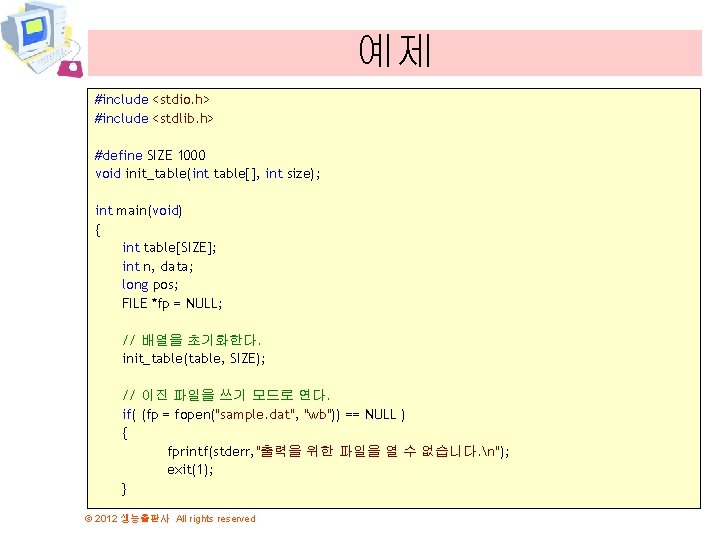 예제

#include <stdio.h>
#include <stdlib.h>

#define SIZE 1000
void init_table(int table[], int size);

int main(void)
{
int table[SIZE];
int n, data;
long pos;
FILE *fp = NULL;

// 배열을 초기화한다.
init_table(table, SIZE);

// 이진 파일을 쓰기 모드로 연다.
if( (fp = fopen("sample.dat", "wb")) == NULL )
{
fprintf(stderr,"출력을 위한 파일을 열 수 없습니다.\n");
exit(1);
}

© 2012 생능출판사 All rights reserved